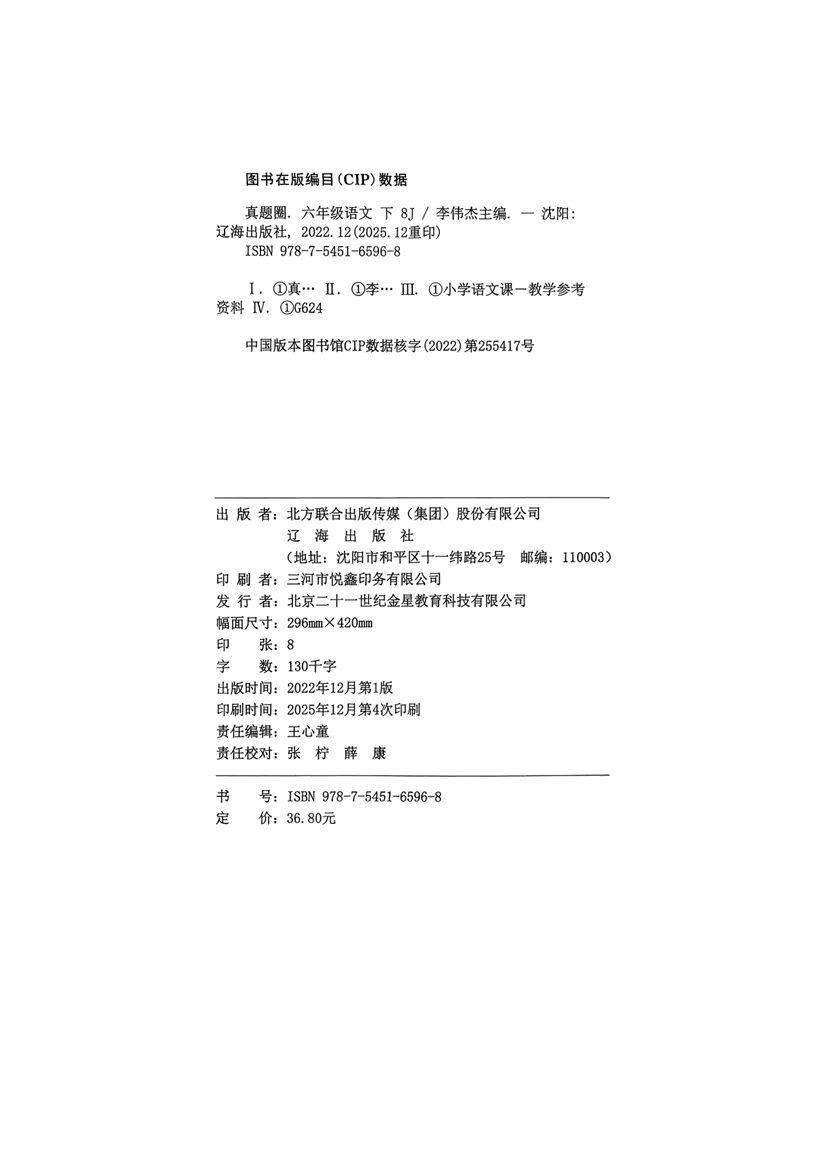 图书在版编目(CIP)数据

真题圈. 六年级语文 下 8J / 李伟杰主编. — 沈阳: 辽海出版社, 2022.12(2025.12重印)
ISBN 978-7-5451-6596-8

Ⅰ. ①真… Ⅱ. ①李… Ⅲ. ①小学语文课—教学参考资料 Ⅳ. ①G624

中国版本图书馆CIP数据核字(2022)第255417号

出 版 者: 北方联合出版传媒(集团)股份有限公司
辽 海 出 版 社
(地址: 沈阳市和平区十一纬路25号 邮编: 110003)
印 刷 者: 三河市悦鑫印务有限公司
发 行 者: 北京二十一世纪金星教育科技有限公司
幅面尺寸: 296mm×420mm
印 张: 8
字 数: 130千字
出版时间: 2022年12月第1版
印刷时间: 2025年12月第4次印刷
责任编辑: 王心童
责任校对: 张 柠 薛 康

书 号: ISBN 978-7-5451-6596-8
定 价: 36.80元